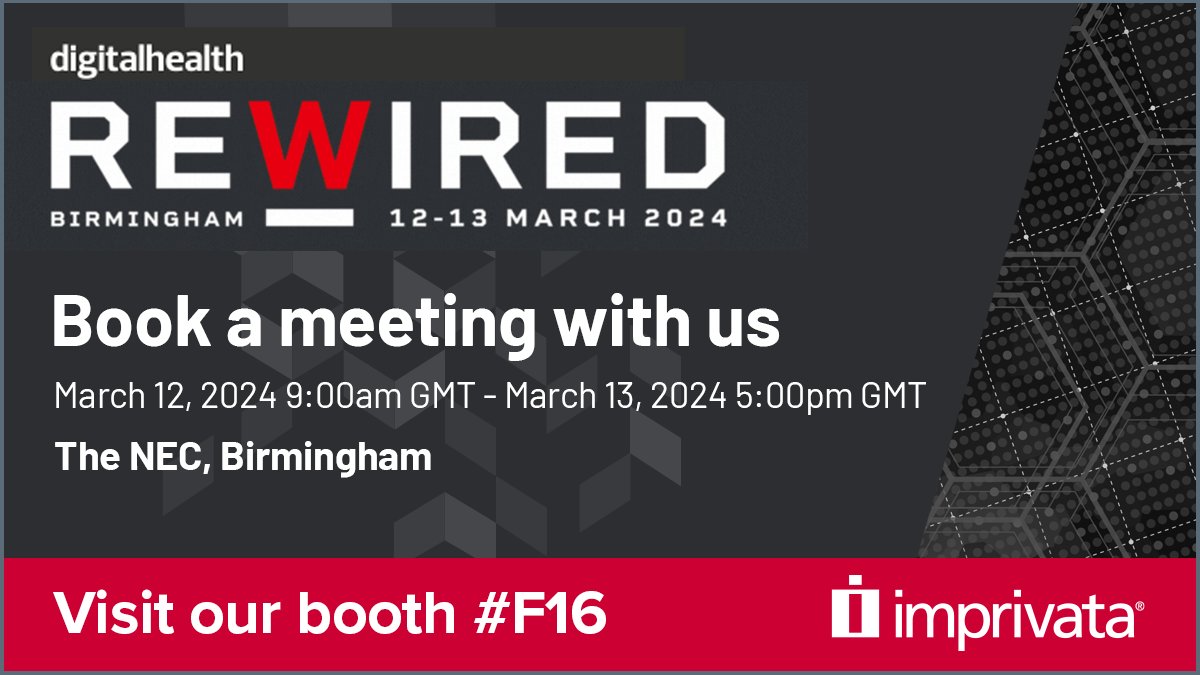 digitalhealth
REWIRED
BIRMINGHAM 12-13 MARCH 2024

Book a meeting with us

March 12, 2024 9:00am GMT - March 13, 2024 5:00pm GMT

The NEC, Birmingham

Visit our booth #F16

imprivata®